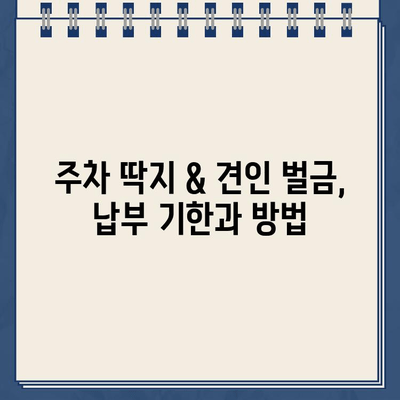 주차 딱지 & 견인 벌금,
납부 기한과 방법